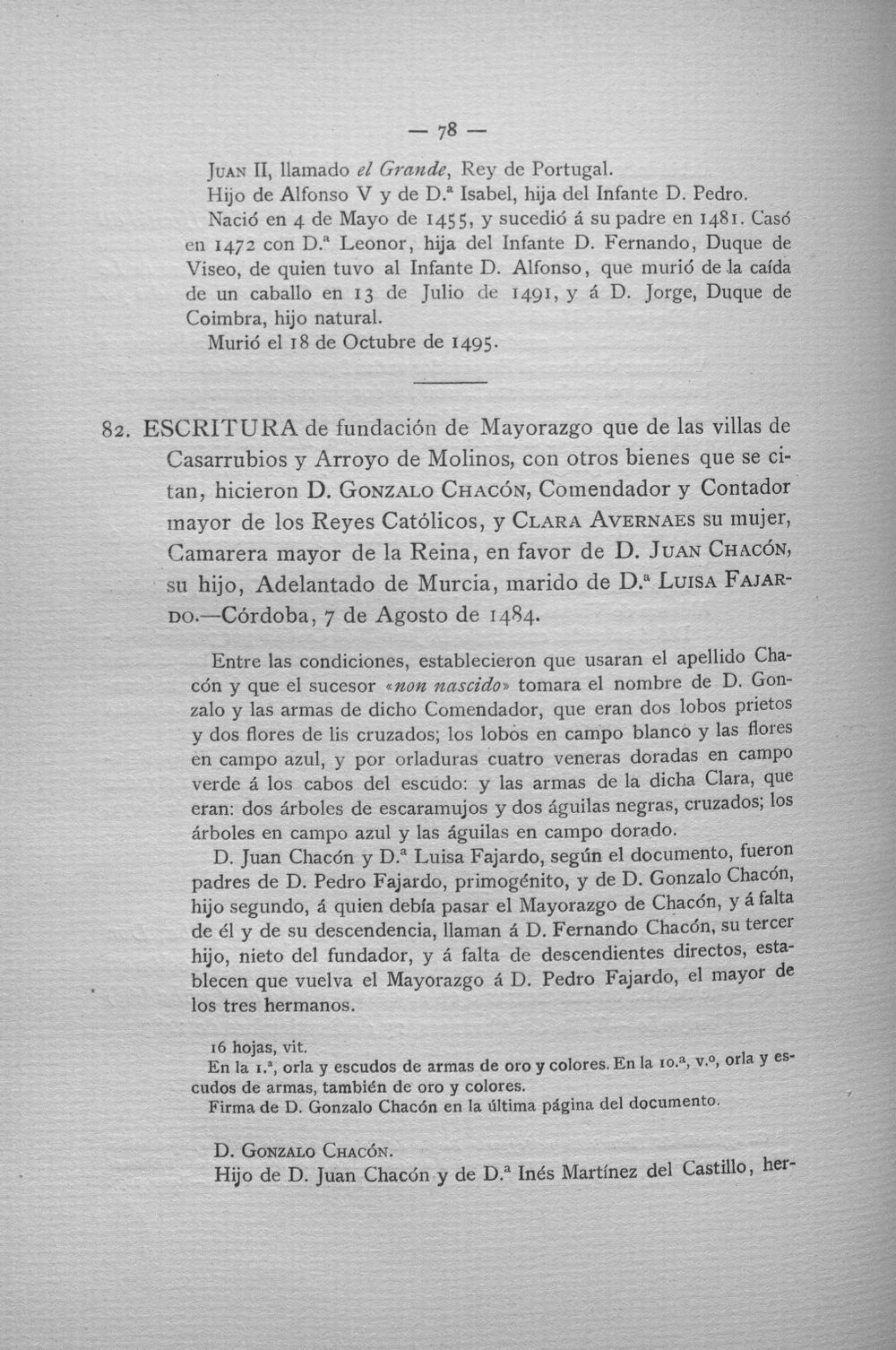 — 78 —

Juan II, llamado el Grande, Rey de Portugal.

Hijo de Alfonso V y de D.ª Isabel, hija del Infante D. Pedro.

Nació en 4 de Mayo de 1455, y sucedió á su padre en 1481. Casó en 1472 con D.ª Leonor, hija del Infante D. Fernando, Duque de Viseo, de quien tuvo al Infante D. Alfonso, que murió de la caída de un caballo en 13 de Julio de 1491, y á D. Jorge, Duque de Coimbra, hijo natural.

Murió el 18 de Octubre de 1495.

82. ESCRITURA de fundación de Mayorazgo que de las villas de Casarrubios y Arroyo de Molinos, con otros bienes que se citan, hicieron D. Gonzalo Chacón, Comendador y Contador mayor de los Reyes Católicos, y Clara Avernaes su mujer, Camarera mayor de la Reina, en favor de D. Juan Chacón, su hijo, Adelantado de Murcia, marido de D.ª Luisa Fajardo.—Córdoba, 7 de Agosto de 1484.

Entre las condiciones, establecieron que usaran el apellido Chacón y que el sucesor «non nascido» tomara el nombre de D. Gonzalo y las armas de dicho Comendador, que eran dos lobos prietos y dos flores de lis cruzados; los lobos en campo blanco y las flores en campo azul, y por orladuras cuatro veneras doradas en campo verde á los cabos del escudo: y las armas de la dicha Clara, que eran: dos árboles de escaramujos y dos águilas negras, cruzados; los árboles en campo azul y las águilas en campo dorado.

D. Juan Chacón y D.ª Luisa Fajardo, según el documento, fueron padres de D. Pedro Fajardo, primogénito, y de D. Gonzalo Chacón, hijo segundo, á quien debía pasar el Mayorazgo de Chacón, y á falta de él y de su descendencia, llaman á D. Fernando Chacón, su tercer hijo, nieto del fundador, y á falta de descendientes directos, establecen que vuelva el Mayorazgo á D. Pedro Fajardo, el mayor de los tres hermanos.

16 hojas, vit.

En la 1.ª, orla y escudos de armas de oro y colores. En la 10.ª, v.º, orla y escudos de armas, también de oro y colores.

Firma de D. Gonzalo Chacón en la última página del documento.

D. Gonzalo Chacón.

Hijo de D. Juan Chacón y de D.ª Inés Martínez del Castillo, her-